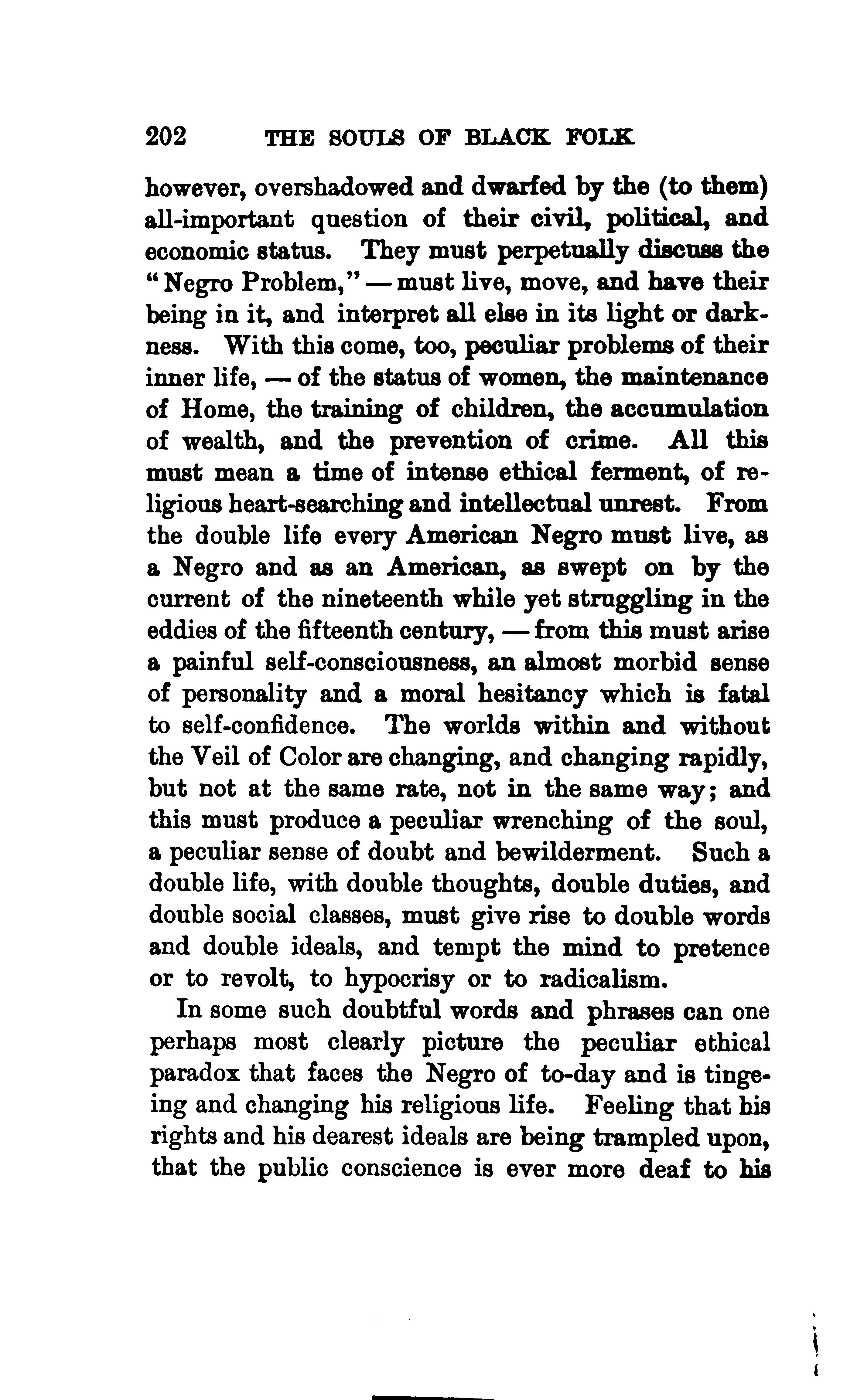 202 THE SOULS OF BLACK FOLK

however, overshadowed and dwarfed by the (to them) all-important question of their civil, political, and economic status. They must perpetually discuss the "Negro Problem," — must live, move, and have their being in it, and interpret all else in its light or darkness. With this come, too, peculiar problems of their inner life, — of the status of women, the maintenance of Home, the training of children, the accumulation of wealth, and the prevention of crime. All this must mean a time of intense ethical ferment, of religious heart-searching and intellectual unrest. From the double life every American Negro must live, as a Negro and as an American, as swept on by the current of the nineteenth while yet struggling in the eddies of the fifteenth century, — from this must arise a painful self-consciousness, an almost morbid sense of personality and a moral hesitancy which is fatal to self-confidence. The worlds within and without the Veil of Color are changing, and changing rapidly, but not at the same rate, not in the same way; and this must produce a peculiar wrenching of the soul, a peculiar sense of doubt and bewilderment. Such a double life, with double thoughts, double duties, and double social classes, must give rise to double words and double ideals, and tempt the mind to pretence or to revolt, to hypocrisy or to radicalism.

In some such doubtful words and phrases can one perhaps most clearly picture the peculiar ethical paradox that faces the Negro of to-day and is tingeing and changing his religious life. Feeling that his rights and his dearest ideals are being trampled upon, that the public conscience is ever more deaf to his